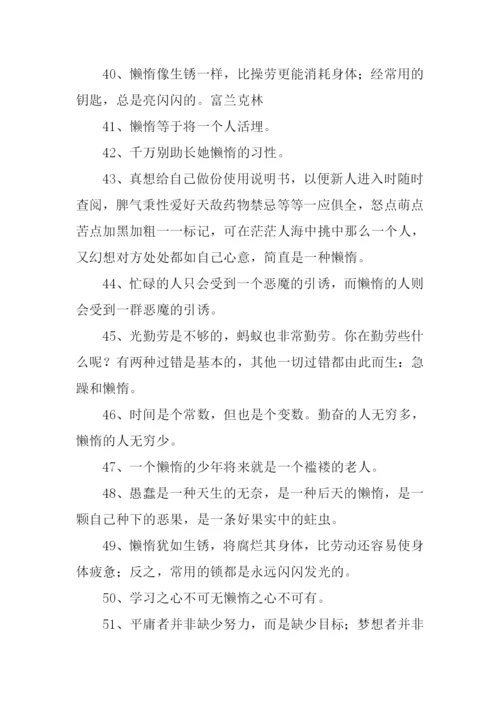 40、懒惰像生锈一样，比操劳更能消耗身体；经常用的钥匙，总是亮闪闪的。富兰克林

41、懒惰等于将一个人活埋。

42、千万别助长她懒惰的习性。

43、真想给自己做份使用说明书，以便新人进入时随时查阅，脾气秉性爱好天敌药物禁忌等等一应俱全，怒点萌点苦点加黑加粗一一标记，可在茫茫人海中挑中那么一个人，又幻想对方处处都如自己心意，简直是一种懒惰。

44、忙碌的人只会受到一个恶魔的引诱，而懒惰的人则会受到一群恶魔的引诱。

45、光勤劳是不够的，蚂蚁也非常勤劳。你在勤劳些什么呢？有两种过错是基本的，其他一切过错都由此而生：急躁和懒惰。

46、时间是个常数，但也是个变数。勤奋的人无穷多，懒惰的人无穷少。

47、一个懒惰的少年将来就是一个褴褛的老人。

48、愚蠢是一种天生的无奈，是一种后天的懒惰，是一颗自己种下的恶果，是一条好果实中的蛀虫。

49、懒惰犹如生锈，将腐烂其身体，比劳动还容易使身体疲惫；反之，常用的锁都是永远闪闪发光的。

50、学习之心不可无懒惰之心不可有。

51、平庸者并非缺少努力，而是缺少目标；梦想者并非